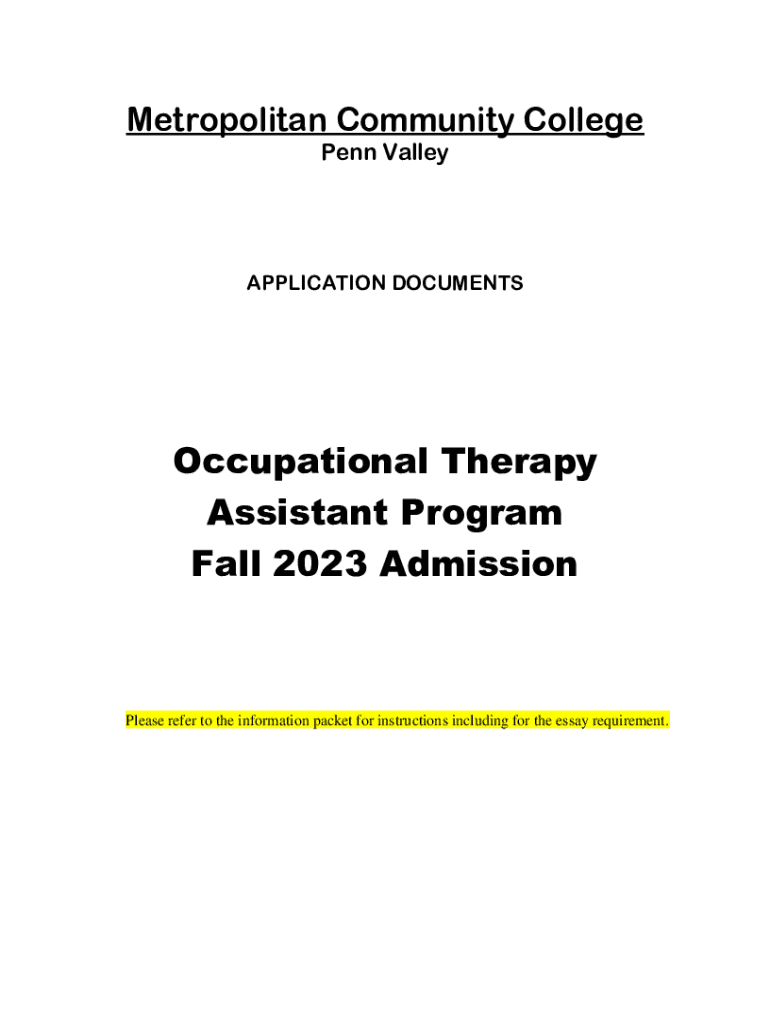 Metropolitan Community College
Penn Valley

APPLICATION DOCUMENTS

Occupational Therapy
Assistant Program
Fall 2023 Admission

Please refer to the information packet for instructions including for the essay requirement.